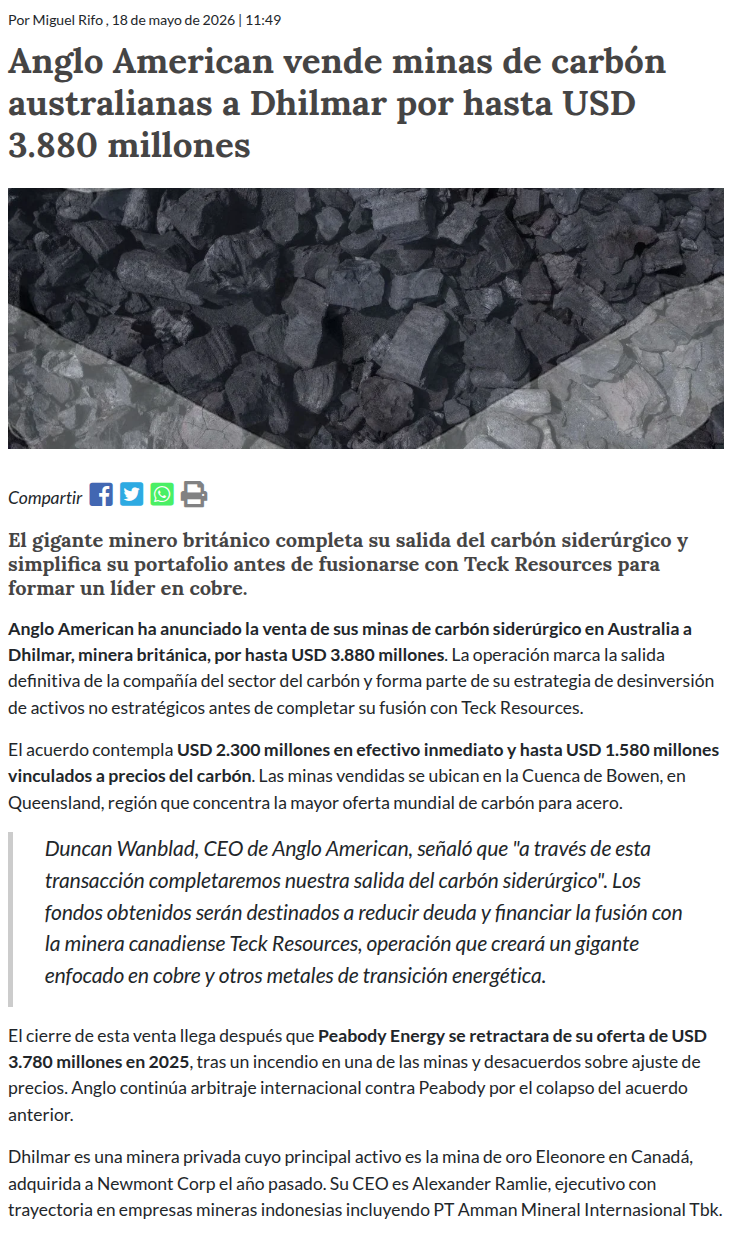 Por Miguel Rifo , 18 de mayo de 2026 | 11:49

Anglo American vende minas de carbón australianas a Dhilmar por hasta USD 3.880 millones

Compartir

El gigante minero británico completa su salida del carbón siderúrgico y simplifica su portafolio antes de fusionarse con Teck Resources para formar un líder en cobre.

Anglo American ha anunciado la venta de sus minas de carbón siderúrgico en Australia a Dhilmar, minera británica, por hasta USD 3.880 millones. La operación marca la salida definitiva de la compañía del sector del carbón y forma parte de su estrategia de desinversión de activos no estratégicos antes de completar su fusión con Teck Resources.

El acuerdo contempla USD 2.300 millones en efectivo inmediato y hasta USD 1.580 millones vinculados a precios del carbón. Las minas vendidas se ubican en la Cuenca de Bowen, en Queensland, región que concentra la mayor oferta mundial de carbón para acero.

Duncan Wanblad, CEO de Anglo American, señaló que "a través de esta transacción completaremos nuestra salida del carbón siderúrgico". Los fondos obtenidos serán destinados a reducir deuda y financiar la fusión con la minera canadiense Teck Resources, operación que creará un gigante enfocado en cobre y otros metales de transición energética.

El cierre de esta venta llega después que Peabody Energy se retractara de su oferta de USD 3.780 millones en 2025, tras un incendio en una de las minas y desacuerdos sobre ajuste de precios. Anglo continúa arbitraje internacional contra Peabody por el colapso del acuerdo anterior.

Dhilmar es una minera privada cuyo principal activo es la mina de oro Eleonore en Canadá, adquirida a Newmont Corp el año pasado. Su CEO es Alexander Ramlie, ejecutivo con trayectoria en empresas mineras indonesias incluyendo PT Amman Mineral Internasional Tbk.